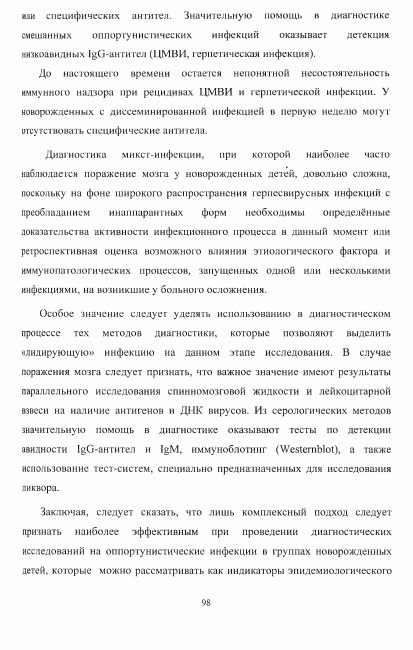 или специфических антител. Значительную помощь в диагностике смешанных оппортунистических инфекций оказывает детекция низкоавидных IgG-антител (ЦМВИ, герпетическая инфекция).

До настоящего времени остается непонятной несостоятельность иммунного надзора при рецидивах ЦМВИ и герпетической инфекции. У новорожденных с диссеминированной инфекцией в первую неделю могут отсутствовать специфические антитела.

Диагностика микст-инфекции, при которой наиболее часто наблюдается поражение мозга у новорожденных детей, довольно сложна, поскольку на фоне широкого распространения герпесвирусных инфекций с преобладанием инаппарантных форм необходимы определённые доказательства активности инфекционного процесса в данный момент или ретроспективная оценка возможного влияния этиологического фактора и иммунопатологических процессов, запущенных одной или несколькими инфекциями, на возникшие у больного осложнения.

Особое значение следует уделять использованию в диагностическом процессе тех методов диагностики, которые позволяют выделить «лидирующую» инфекцию на данном этапе исследования. В случае поражения мозга следует признать, что важное значение имеют результаты параллельного исследования спинномозговой жидкости и лейкоцитарной взвеси на наличие антигенов и ДНК вирусов. Из серологических методов значительную помощь в диагностике оказывают тесты по детекции авидности IgG-антител и IgM, иммуноблотинг (Westernblot), а также использование тест-систем, специально предназначенных для исследования ликвора.

Заключая, следует сказать, что лишь комплексный подход следует признать наиболее эффективным при проведении диагностических исследований на оппортунистические инфекции в группах новорожденных детей, которые можно рассматривать как индикаторы эпидемиологического

98